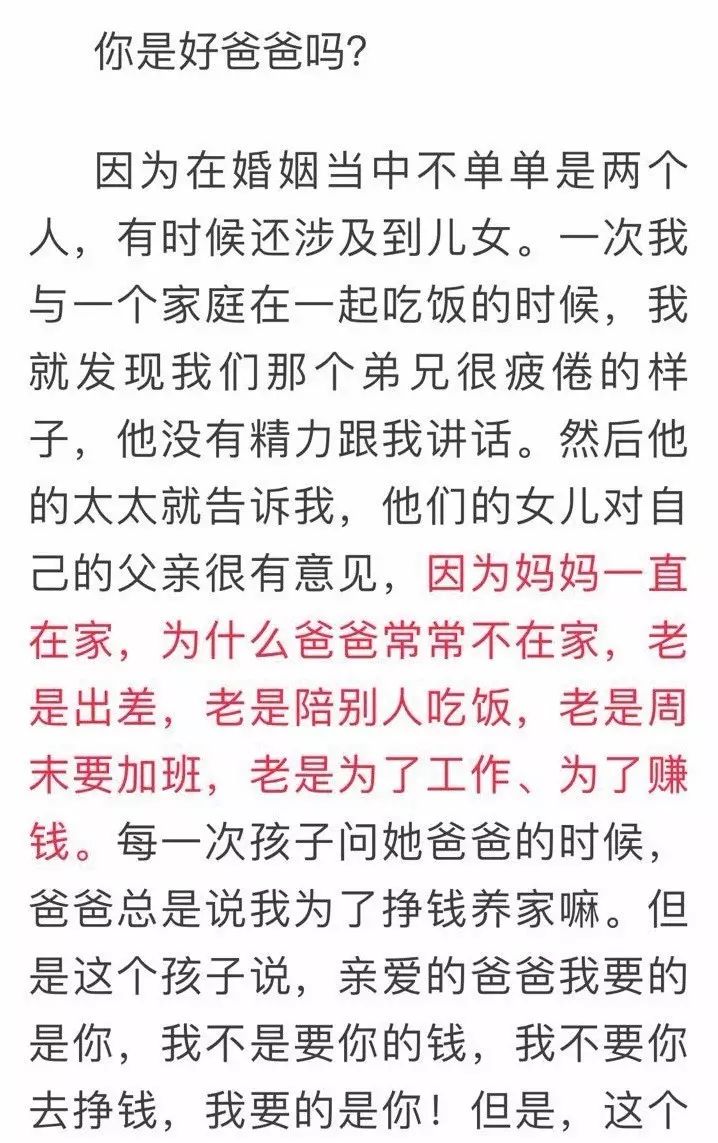 你是好爸爸吗?

因为在婚姻当中不单单是两个人，有时候还涉及到儿女。一次我与一个家庭在一起吃饭的时候，我就发现我们那个弟兄很疲倦的样子，他没有精力跟我讲话。然后他的太太就告诉我，他们的女儿对自己的父亲很有意见，因为妈妈一直在家，为什么爸爸常常不在家，老是出差，老是陪别人吃饭，老是周末要加班，老是为了工作、为了赚钱。每一次孩子问她爸爸的时候，爸爸总是说我为了挣钱养家嘛。但是这个孩子说，亲爱的爸爸我要的是你，我不是要你的钱，我不要你去挣钱，我要的是你！但是，这个